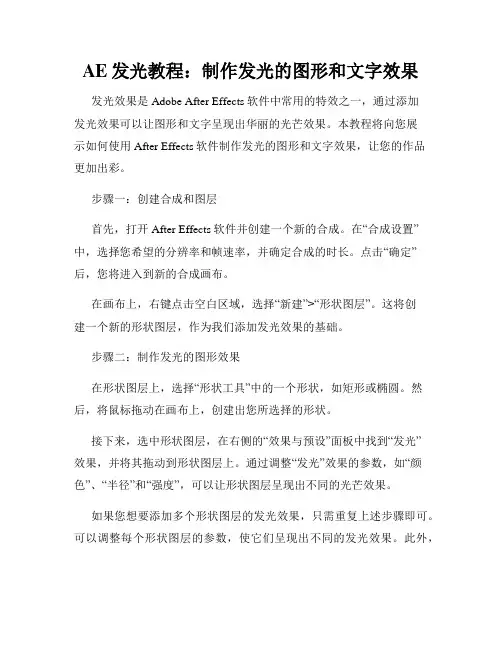 AE 发光教程：制作发光的图形和文字效果

发光效果是 Adobe After Effects 软件中常用的特效之一，通过添加发光效果可以让图形和文字呈现出华丽的光芒效果。本教程将向您展示如何使用 After Effects 软件制作发光的图形和文字效果，让您的作品更加出彩。

步骤一：创建合成和图层

首先，打开 After Effects 软件并创建一个新的合成。在“合成设置”中，选择您希望的分辨率和帧速率，并确定合成的时长。点击“确定”后，您将进入到新的合成画布。

在画布上，右键点击空白区域，选择“新建”>“形状图层”。这将创建一个新的形状图层，作为我们添加发光效果的基础。

步骤二：制作发光的图形效果

在形状图层上，选择“形状工具”中的一个形状，如矩形或椭圆。然后，将鼠标拖动在画布上，创建出您所选择的形状。

接下来，选中形状图层，在右侧的“效果与预设”面板中找到“发光”效果，并将其拖动到形状图层上。通过调整“发光”效果的参数，如“颜色”、“半径”和“强度”，可以让形状图层呈现出不同的光芒效果。

如果您想要添加多个形状图层的发光效果，只需重复上述步骤即可。可以调整每个形状图层的参数，使它们呈现出不同的发光效果。此外，